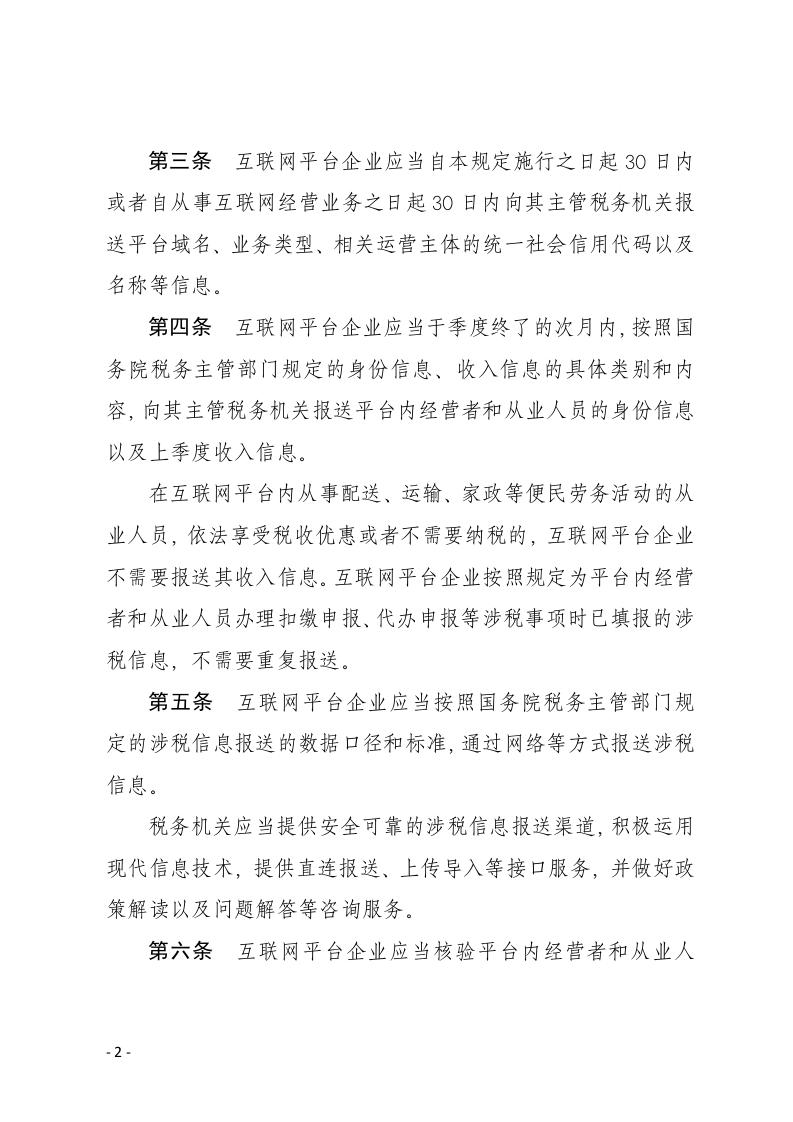 第三条　互联网平台企业应当自本规定施行之日起30日内或者自从事互联网经营业务之日起30日内向其主管税务机关报送平台域名、业务类型、相关运营主体的统一社会信用代码以及名称等信息。

第四条　互联网平台企业应当于季度终了的次月内，按照国务院税务主管部门规定的身份信息、收入信息的具体类别和内容，向其主管税务机关报送平台内经营者和从业人员的身份信息以及上季度收入信息。

在互联网平台内从事配送、运输、家政等便民劳务活动的从业人员，依法享受税收优惠或者不需要纳税的，互联网平台企业不需要报送其收入信息。互联网平台企业按照规定为平台内经营者和从业人员办理扣缴申报、代办申报等涉税事项时已填报的涉税信息，不需要重复报送。

第五条　互联网平台企业应当按照国务院税务主管部门规定的涉税信息报送的数据口径和标准，通过网络等方式报送涉税信息。

税务机关应当提供安全可靠的涉税信息报送渠道，积极运用现代信息技术，提供直连报送、上传导入等接口服务，并做好政策解读以及问题解答等咨询服务。

第六条　互联网平台企业应当核验平台内经营者和从业人

- 2 -